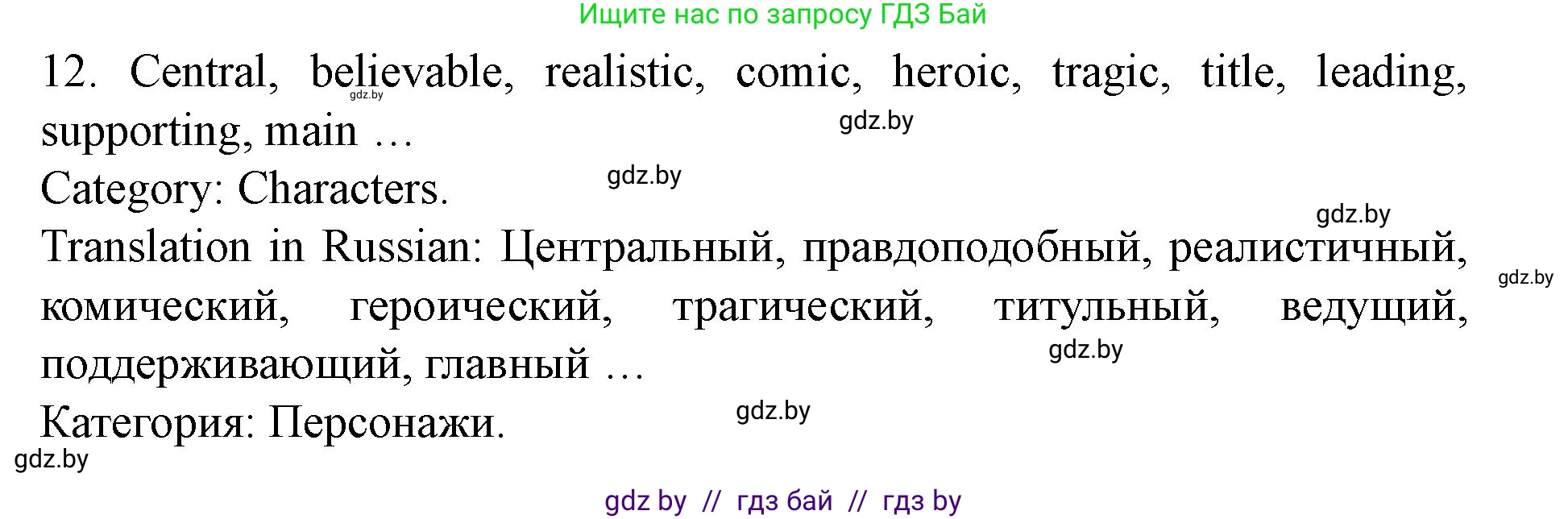 Ищите нас по запросу ГДЗ Бай

12. Central, believable, realistic, comic, heroic, tragic, title, leading, supporting, main …

gdz.by

gdz.by

Category: Characters.

gdz.by

gdz.by

Translation in Russian: Центральный, правдоподобный, реалистичный, комический, героический, трагический, титульный, ведущий, поддерживающий, главный …

gdz.by

gdz.by

Категория: Персонажи.

gdz.by

gdz.by

gdz by // гдз бай // гдз by